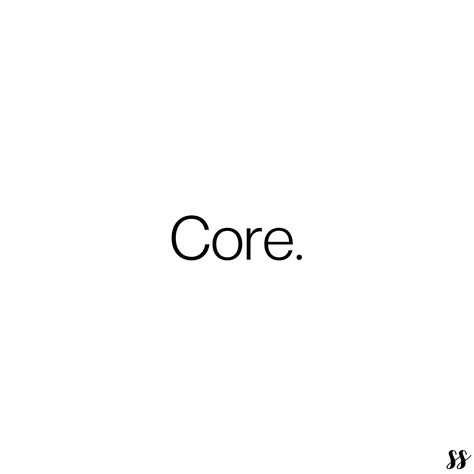 Core.

ss